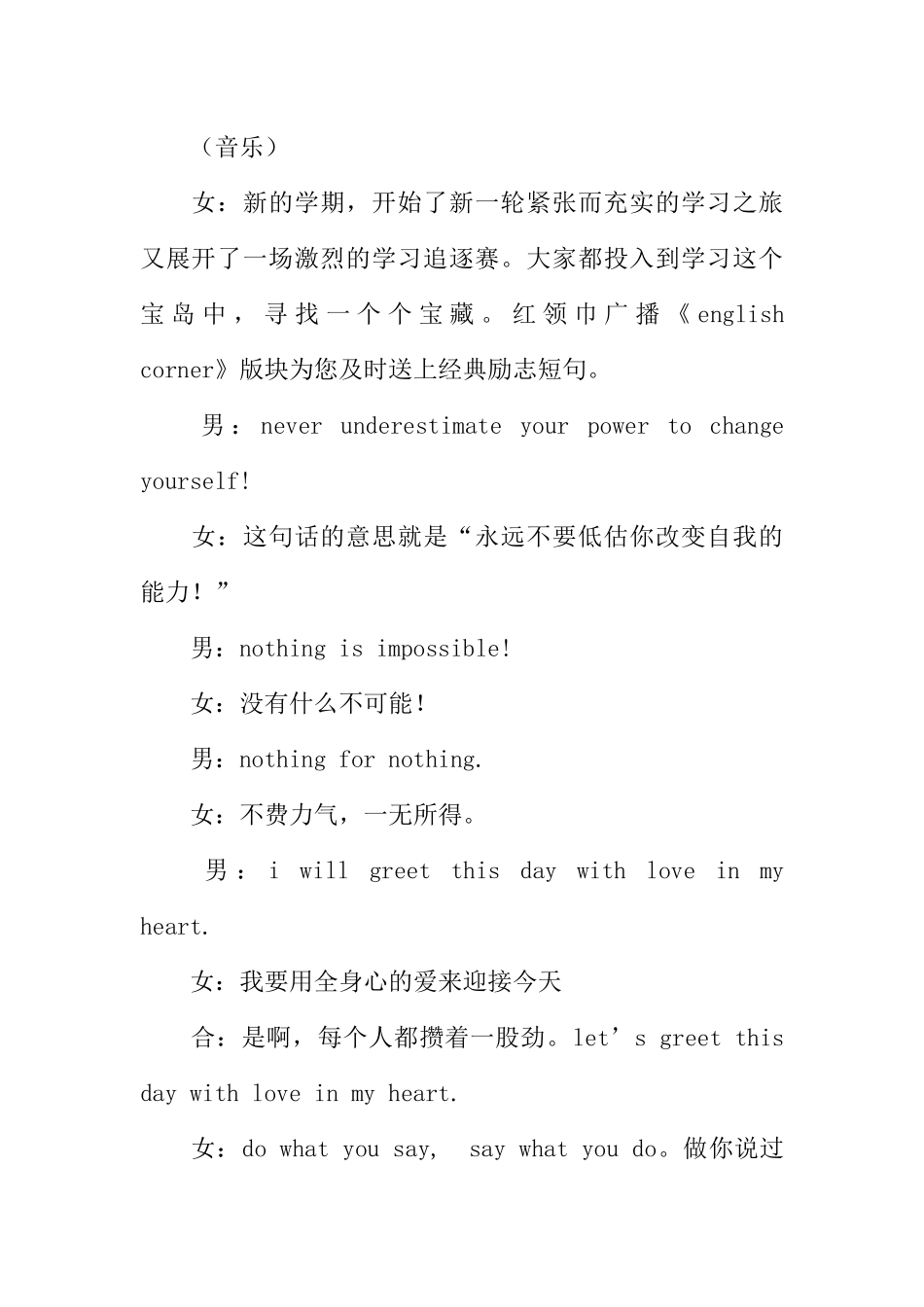 （音乐）

女：新的学期，开始了新一轮紧张而充实的学习之旅又展开了一场激烈的学习追逐赛。大家都投入到学习这个宝岛中，寻找一个个宝藏。红领巾广播《english corner》版块为您及时送上经典励志短句。

男：never underestimate your power to change yourself!

女：这句话的意思就是“永远不要低估你改变自我的能力！”

男：nothing is impossible!

女：没有什么不可能！

男：nothing for nothing.

女：不费力气，一无所得。

男：i will greet this day with love in my heart.

女：我要用全身心的爱来迎接今天

合：是啊，每个人都攒着一股劲。let’s greet this day with love in my heart.

女：do what you say, say what you do。做你说过